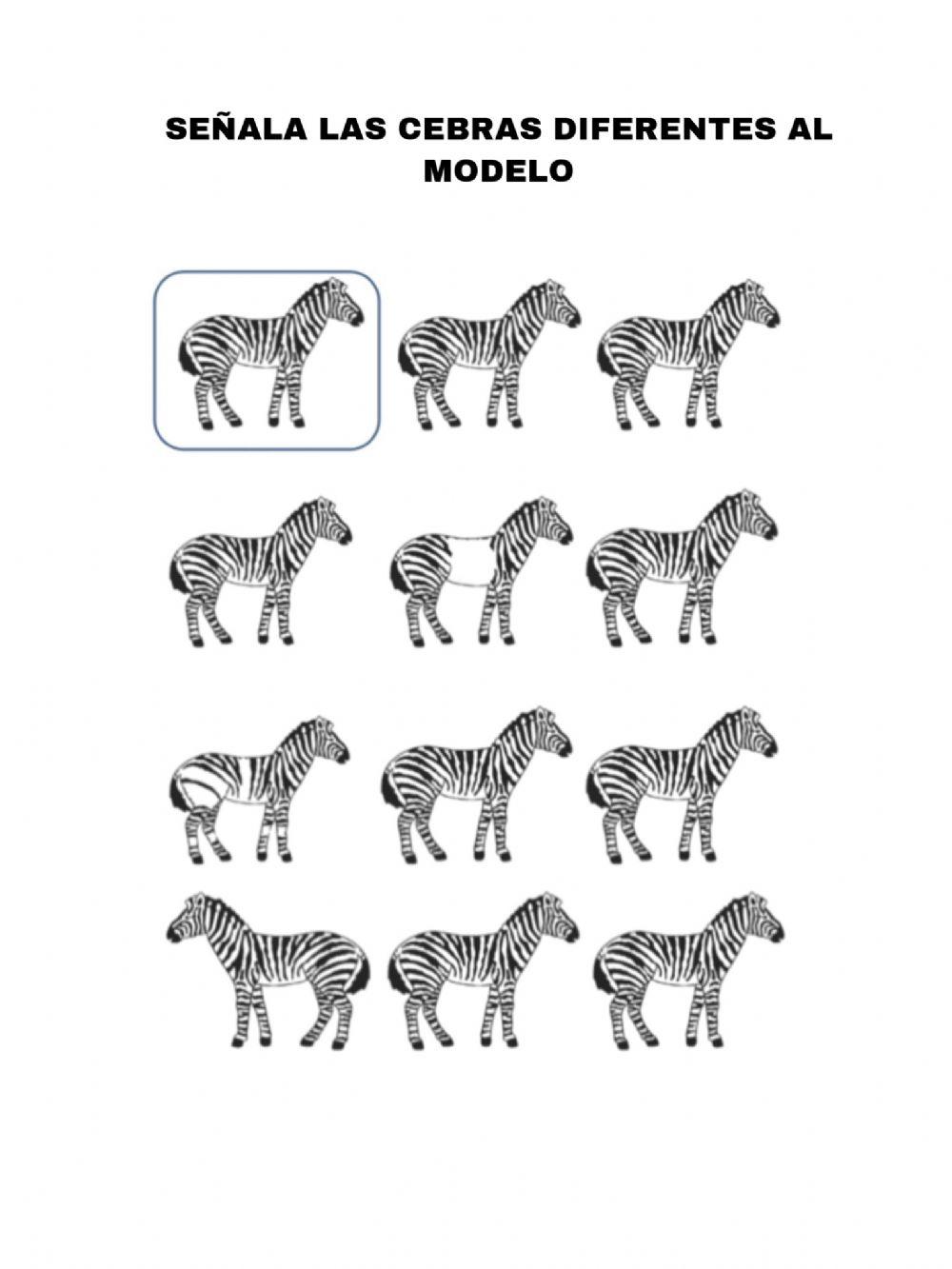 SEÑALA LAS CEBRAS DIFERENTES AL MODELO